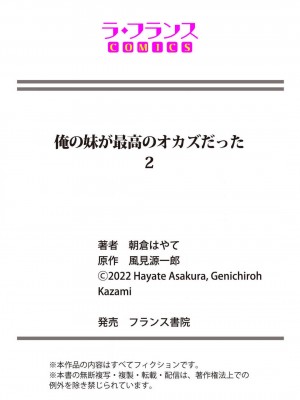 ラ・フランス
COMICS

俺の妹が最高のオカズだった
2

著者　朝倉はやて
原作　風見源一郎
©2022 Hayate Asakura, Genichiroh Kazami

発売　フランス書院

※本作品の内容はすべてフィクションです。
※本書の無断複写・複製・転載・配信は、著作権法上での例外を除き禁じられています。